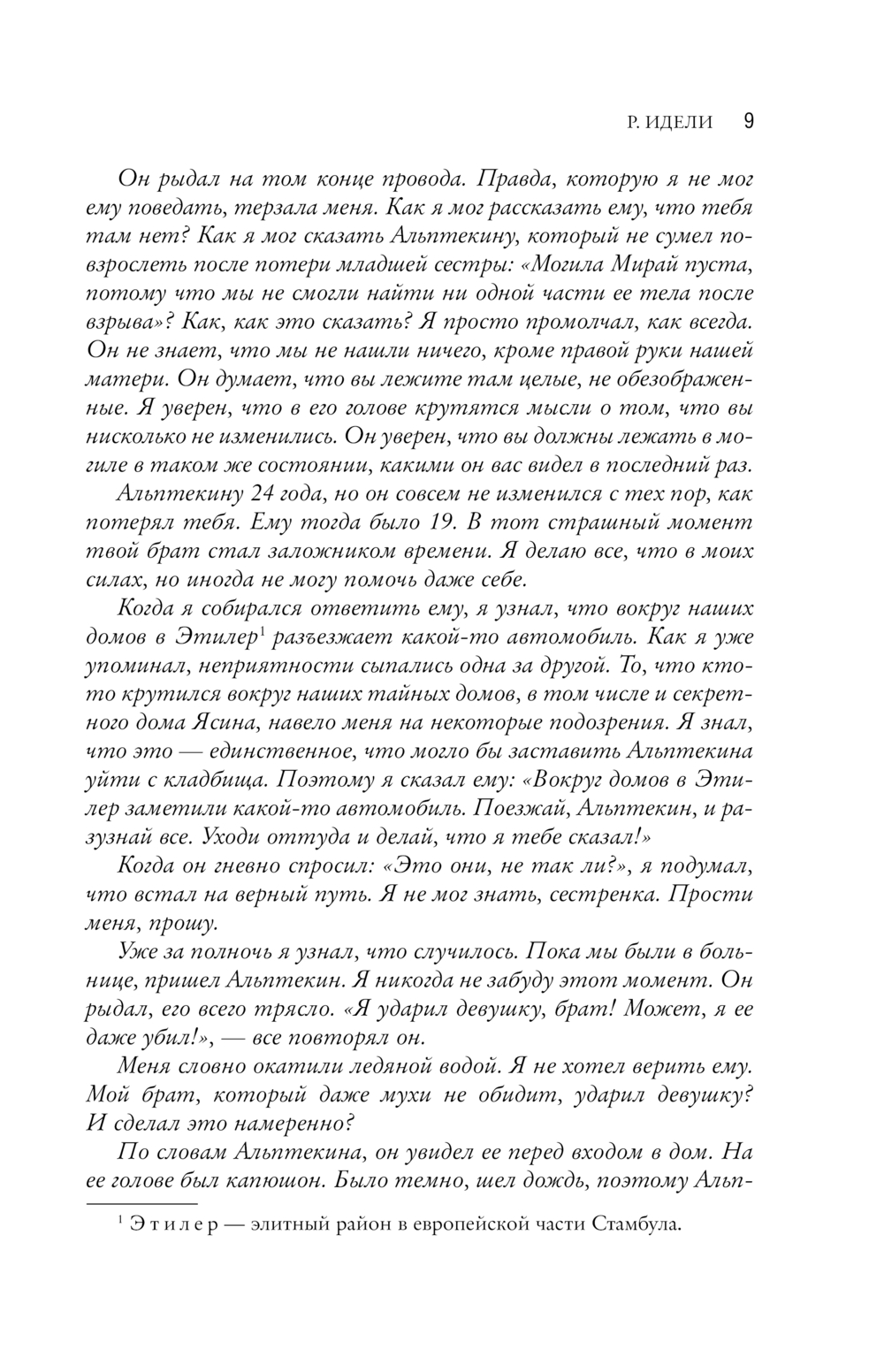 Р. ИДЕЛИ 9

Он рыдал на том конце провода. Правда, которую я не мог ему поведать, терзала меня. Как я мог рассказать ему, что тебя там нет? Как я мог сказать Альптекину, который не сумел повзрослеть после потери младшей сестры: «Могила Мирай пуста, потому что мы не смогли найти ни одной части ее тела после взрыва»? Как, как это сказать? Я просто промолчал, как всегда. Он не знает, что мы не нашли ничего, кроме правой руки нашей матери. Он думает, что вы лежите там целые, не обезображенные. Я уверен, что в его голове крутятся мысли о том, что вы нисколько не изменились. Он уверен, что вы должны лежать в могиле в таком же состоянии, какими он вас видел в последний раз.

Альптекину 24 года, но он совсем не изменился с тех пор, как потерял тебя. Ему тогда было 19. В тот страшный момент твой брат стал заложником времени. Я делаю все, что в моих силах, но иногда не могу помочь даже себе.

Когда я собирался ответить ему, я узнал, что вокруг наших домов в Этилер$^1$ разъезжает какой-то автомобиль. Как я уже упоминал, неприятности сыпались одна за другой. То, что кто-то крутился вокруг наших тайных домов, в том числе и секретного дома Ясина, навело меня на некоторые подозрения. Я знал, что это — единственное, что могло бы заставить Альптекина уйти с кладбища. Поэтому я сказал ему: «Вокруг домов в Этилер заметили какой-то автомобиль. Поезжай, Альптекин, и разузнай все. Уходи оттуда и делай, что я тебе сказал!»

Когда он гневно спросил: «Это они, не так ли?», я подумал, что встал на верный путь. Я не мог знать, сестренка. Прости меня, прошу.

Уже за полночь я узнал, что случилось. Пока мы были в больнице, пришел Альптекин. Я никогда не забуду этот момент. Он рыдал, его всего трясло. «Я ударил девушку, брат! Может, я ее даже убил!», — все повторял он.

Меня словно окатили ледяной водой. Я не хотел верить ему. Мой брат, который даже мухи не обидит, ударил девушку? И сделал это намеренно?

По словам Альптекина, он увидел ее перед входом в дом. На ее голове был капюшон. Было темно, шел дождь, поэтому Альп-

$^1$ Этилер — элитный район в европейской части Стамбула.